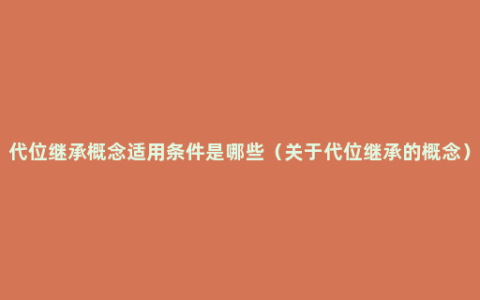 代位继承概念适用条件是哪些（关于代位继承的概念）